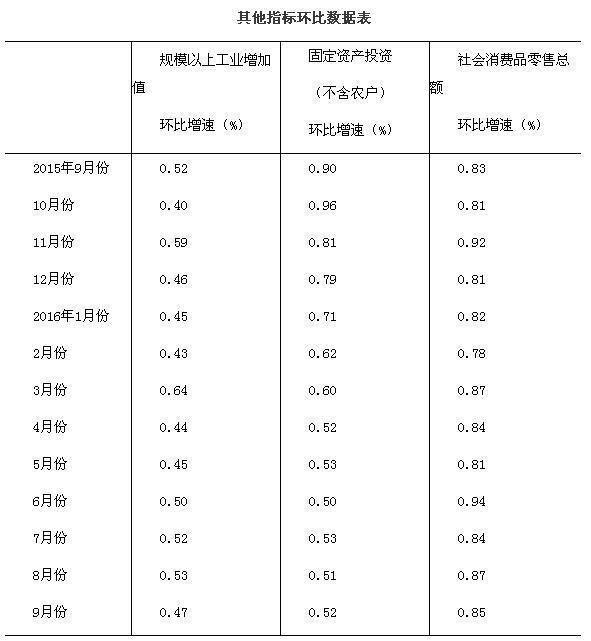 其他指标环比数据表

|  | 规模以上工业增加值 环比增速（%） | 固定资产投资（不含农户）环比增速（%） | 社会消费品零售总额 环比增速（%） |
|---|---|---|---|
| 2015年9月份 | 0.52 | 0.90 | 0.83 |
| 10月份 | 0.40 | 0.96 | 0.81 |
| 11月份 | 0.59 | 0.81 | 0.92 |
| 12月份 | 0.46 | 0.79 | 0.81 |
| 2016年1月份 | 0.45 | 0.71 | 0.82 |
| 2月份 | 0.43 | 0.62 | 0.78 |
| 3月份 | 0.64 | 0.60 | 0.87 |
| 4月份 | 0.44 | 0.52 | 0.84 |
| 5月份 | 0.45 | 0.53 | 0.81 |
| 6月份 | 0.50 | 0.50 | 0.94 |
| 7月份 | 0.52 | 0.53 | 0.84 |
| 8月份 | 0.53 | 0.51 | 0.87 |
| 9月份 | 0.47 | 0.52 | 0.85 |